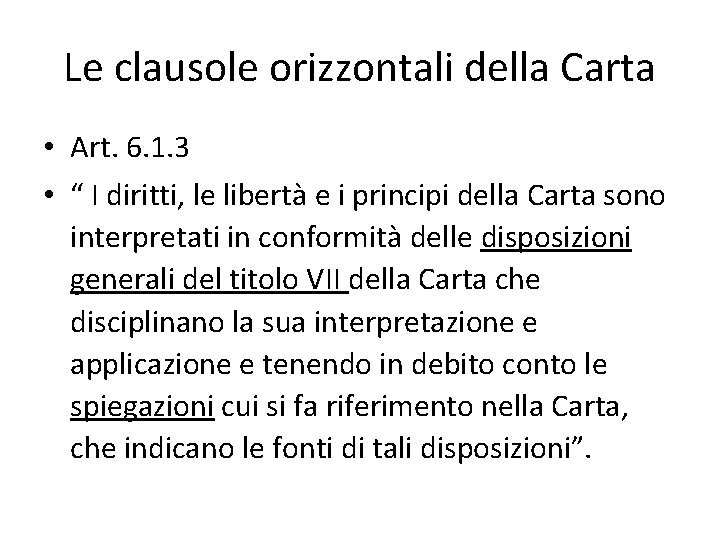 Le clausole orizzontali della Carta

• Art. 6.1.3
• " I diritti, le libertà e i principi della Carta sono interpretati in conformità delle disposizioni generali del titolo VII della Carta che disciplinano la sua interpretazione e applicazione e tenendo in debito conto le spiegazioni cui si fa riferimento nella Carta, che indicano le fonti di tali disposizioni".